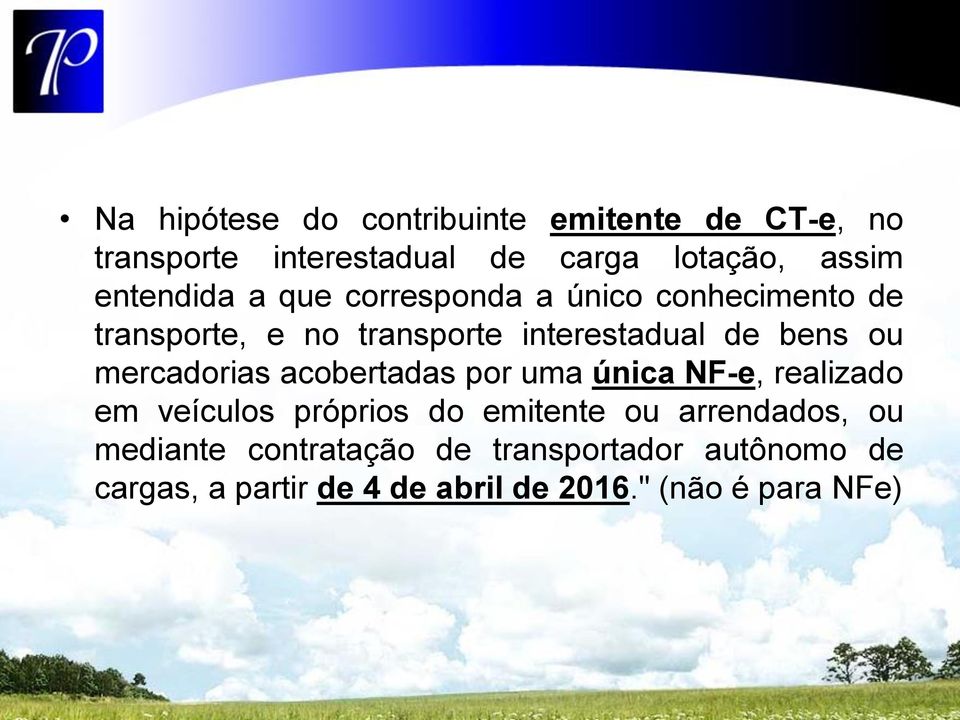 TP

• Na hipótese do contribuinte emitente de CT-e, no transporte interestadual de carga lotação, assim entendida a que corresponda a único conhecimento de transporte, e no transporte interestadual de bens ou mercadorias acobertadas por uma única NF-e, realizado em veículos próprios do emitente ou arrendados, ou mediante contratação de transportador autônomo de cargas, a partir de 4 de abril de 2016." (não é para NFe)